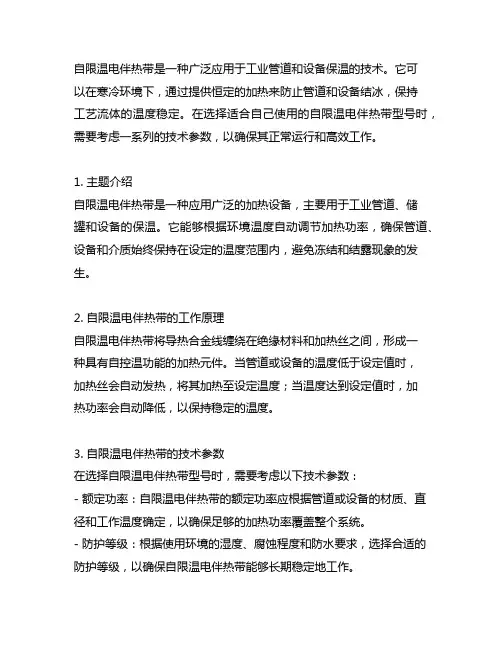 自限温电伴热带是一种广泛应用于工业管道和设备保温的技术。它可以在寒冷环境下，通过提供恒定的加热来防止管道和设备结冰，保持工艺流体的温度稳定。在选择适合自己使用的自限温电伴热带型号时，需要考虑一系列的技术参数，以确保其正常运行和高效工作。

1. 主题介绍
自限温电伴热带是一种应用广泛的加热设备，主要用于工业管道、储罐和设备的保温。它能够根据环境温度自动调节加热功率，确保管道、设备和介质始终保持在设定的温度范围内，避免冻结和结露现象的发生。

2. 自限温电伴热带的工作原理
自限温电伴热带将导热合金线缠绕在绝缘材料和加热丝之间，形成一种具有自控温功能的加热元件。当管道或设备的温度低于设定值时，加热丝会自动发热，将其加热至设定温度；当温度达到设定值时，加热功率会自动降低，以保持稳定的温度。

3. 自限温电伴热带的技术参数
在选择自限温电伴热带型号时，需要考虑以下技术参数：
- 额定功率：自限温电伴热带的额定功率应根据管道或设备的材质、直径和工作温度确定，以确保足够的加热功率覆盖整个系统。
- 防护等级：根据使用环境的湿度、腐蚀程度和防水要求，选择合适的防护等级，以确保自限温电伴热带能够长期稳定地工作。